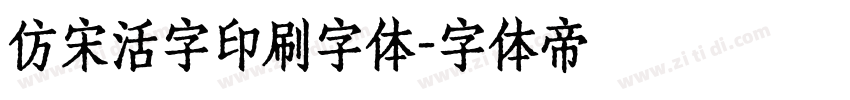 仿宋活字印刷字体-字体帝

www.zi ti di.com